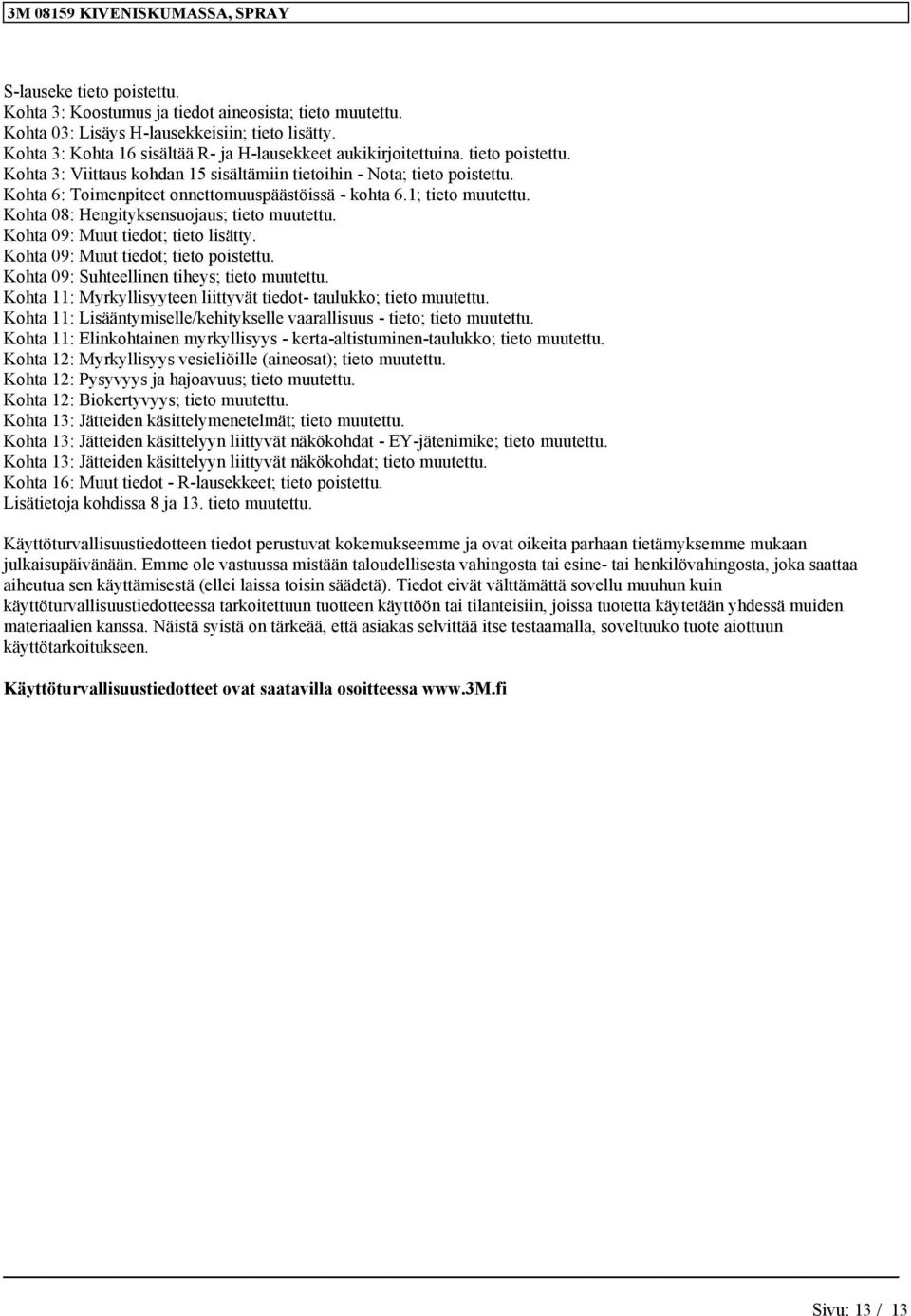 3M 08159 KIVENISKUMASSA, SPRAY

S-lauseke tieto poistettu.
Kohta 3: Koostumus ja tiedot aineosista; tieto muutettu.
Kohta 03: Lisäys H-lausekkeisiin; tieto lisätty.
Kohta 3: Kohta 16 sisältää R- ja H-lausekkeet aukikirjoitettuina. tieto poistettu.
Kohta 3: Viittaus kohdan 15 sisältämiin tietoihin - Nota; tieto poistettu.
Kohta 6: Toimenpiteet onnettomuuspäästöissä - kohta 6.1; tieto muutettu.
Kohta 08: Hengityksensuojaus; tieto muutettu.
Kohta 09: Muut tiedot; tieto lisätty.
Kohta 09: Muut tiedot; tieto poistettu.
Kohta 09: Suhteellinen tiheys; tieto muutettu.
Kohta 11: Myrkyllisyyteen liittyvät tiedot- taulukko; tieto muutettu.
Kohta 11: Lisääntymiselle/kehitykselle vaarallisuus - tieto; tieto muutettu.
Kohta 11: Elinkohtainen myrkyllisyys - kerta-altistuminen-taulukko; tieto muutettu.
Kohta 12: Myrkyllisyys vesieliöille (aineosat); tieto muutettu.
Kohta 12: Pysyvyys ja hajoavuus; tieto muutettu.
Kohta 12: Biokertyvyys; tieto muutettu.
Kohta 13: Jätteiden käsittelymenetelmät; tieto muutettu.
Kohta 13: Jätteiden käsittelyyn liittyvät näkökohdat - EY-jätenimike; tieto muutettu.
Kohta 13: Jätteiden käsittelyyn liittyvät näkökohdat; tieto muutettu.
Kohta 16: Muut tiedot - R-lausekkeet; tieto poistettu.
Lisätietoja kohdissa 8 ja 13. tieto muutettu.

Käyttöturvallisuustiedotteen tiedot perustuvat kokemukseemme ja ovat oikeita parhaan tietämyksemme mukaan julkaisupäivänään. Emme ole vastuussa mistään taloudellisesta vahingosta tai esine- tai henkilövahingosta, joka saattaa aiheutua sen käyttämisestä (ellei laissa toisin säädetä). Tiedot eivät välttämättä sovellu muuhun kuin käyttöturvallisuustiedotteessa tarkoitettuun tuotteen käyttöön tai tilanteisiin, joissa tuotetta käytetään yhdessä muiden materiaalien kanssa. Näistä syistä on tärkeää, että asiakas selvittää itse testaamalla, soveltuuko tuote aiottuun käyttötarkoitukseen.

Käyttöturvallisuustiedotteet ovat saatavilla osoitteessa www.3M.fi

Sivu: 13 / 13